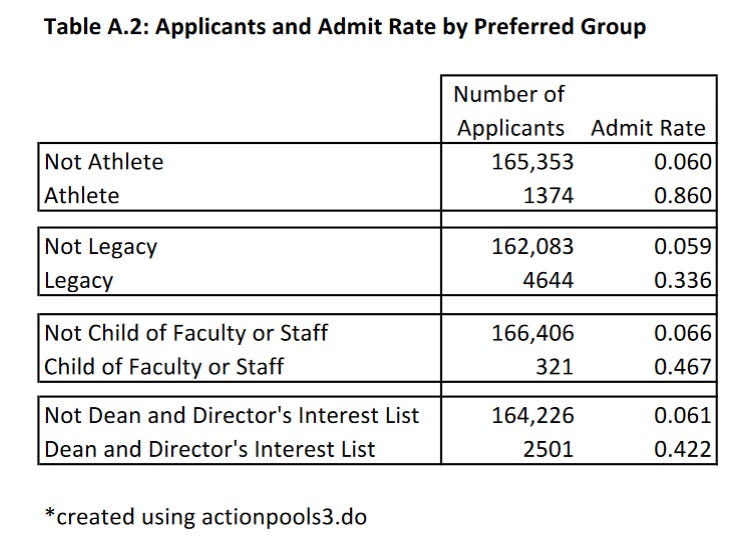 **Table A.2: Applicants and Admit Rate by Preferred Group**

| | Number of Applicants | Admit Rate |
|---|---|---|
| Not Athlete | 165,353 | 0.060 |
| Athlete | 1374 | 0.860 |
| Not Legacy | 162,083 | 0.059 |
| Legacy | 4644 | 0.336 |
| Not Child of Faculty or Staff | 166,406 | 0.066 |
| Child of Faculty or Staff | 321 | 0.467 |
| Not Dean and Director's Interest List | 164,226 | 0.061 |
| Dean and Director's Interest List | 2501 | 0.422 |

*created using actionpools3.do